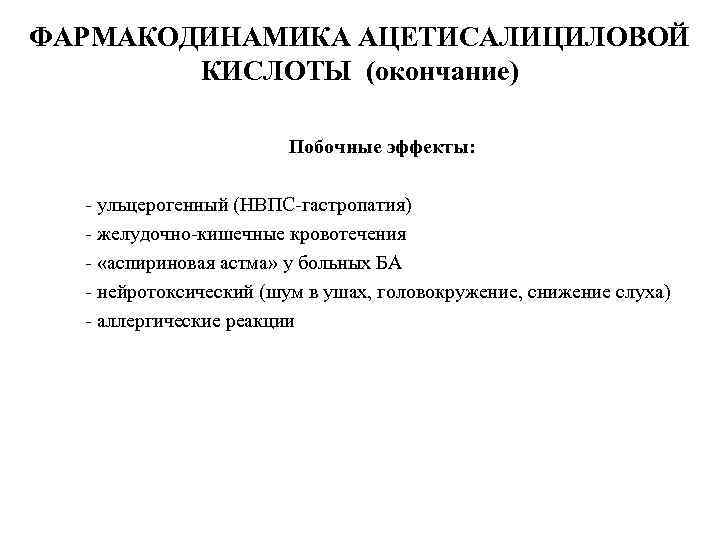 ФАРМАКОДИНАМИКА АЦЕТИСАЛИЦИЛОВОЙ КИСЛОТЫ (окончание)

Побочные эффекты:

- ульцерогенный (НВПС-гастропатия)
- желудочно-кишечные кровотечения
- «аспириновая астма» у больных БА
- нейротоксический (шум в ушах, головокружение, снижение слуха)
- аллергические реакции